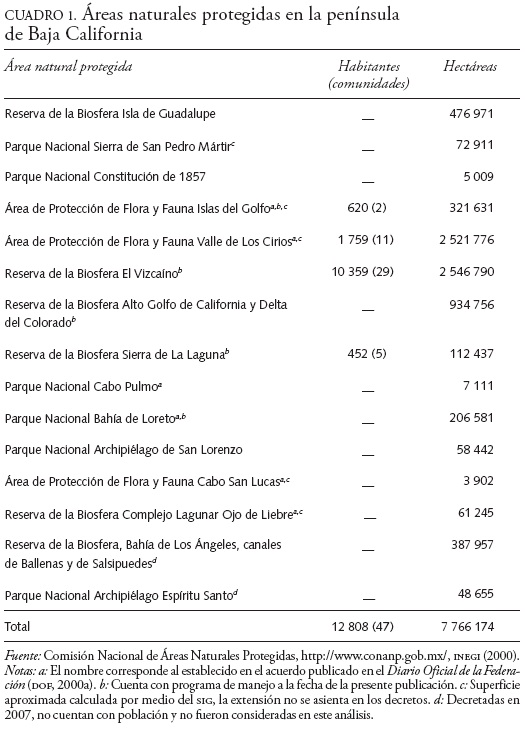 CUADRO 1. Áreas naturales protegidas en la península de Baja California

| Área natural protegida | Habitantes (comunidades) | Hectáreas |
|---|---|---|
| Reserva de la Biosfera Isla de Guadalupe | — | 476 971 |
| Parque Nacional Sierra de San Pedro Mártir$^{c}$ | — | 72 911 |
| Parque Nacional Constitución de 1857 | — | 5 009 |
| Área de Protección de Flora y Fauna Islas del Golfo$^{a,b,c}$ | 620 (2) | 321 631 |
| Área de Protección de Flora y Fauna Valle de Los Cirios$^{a,c}$ | 1 759 (11) | 2 521 776 |
| Reserva de la Biosfera El Vizcaíno$^{b}$ | 10 359 (29) | 2 546 790 |
| Reserva de la Biosfera Alto Golfo de California y Delta del Colorado$^{b}$ | — | 934 756 |
| Reserva de la Biosfera Sierra de La Laguna$^{b}$ | 452 (5) | 112 437 |
| Parque Nacional Cabo Pulmo$^{a}$ | — | 7 111 |
| Parque Nacional Bahía de Loreto$^{a,b}$ | — | 206 581 |
| Parque Nacional Archipiélago de San Lorenzo | — | 58 442 |
| Área de Protección de Flora y Fauna Cabo San Lucas$^{a,c}$ | — | 3 902 |
| Reserva de la Biosfera Complejo Lagunar Ojo de Liebre$^{a,c}$ | — | 61 245 |
| Reserva de la Biosfera, Bahía de Los Ángeles, canales de Ballenas y de Salsipuedes$^{d}$ | — | 387 957 |
| Parque Nacional Archipiélago Espíritu Santo$^{d}$ | — | 48 655 |
| Total | 12 808 (47) | 7 766 174 |

Fuente: Comisión Nacional de Áreas Naturales Protegidas, http://www.conanp.gob.mx/, INEGI (2000).
Notas: a: El nombre corresponde al establecido en el acuerdo publicado en el Diario Oficial de la Federación (DOF, 2000a). b: Cuenta con programa de manejo a la fecha de la presente publicación. c: Superficie aproximada calculada por medio del SIG, la extensión no se asienta en los decretos. d: Decretadas en 2007, no cuentan con población y no fueron consideradas en este análisis.